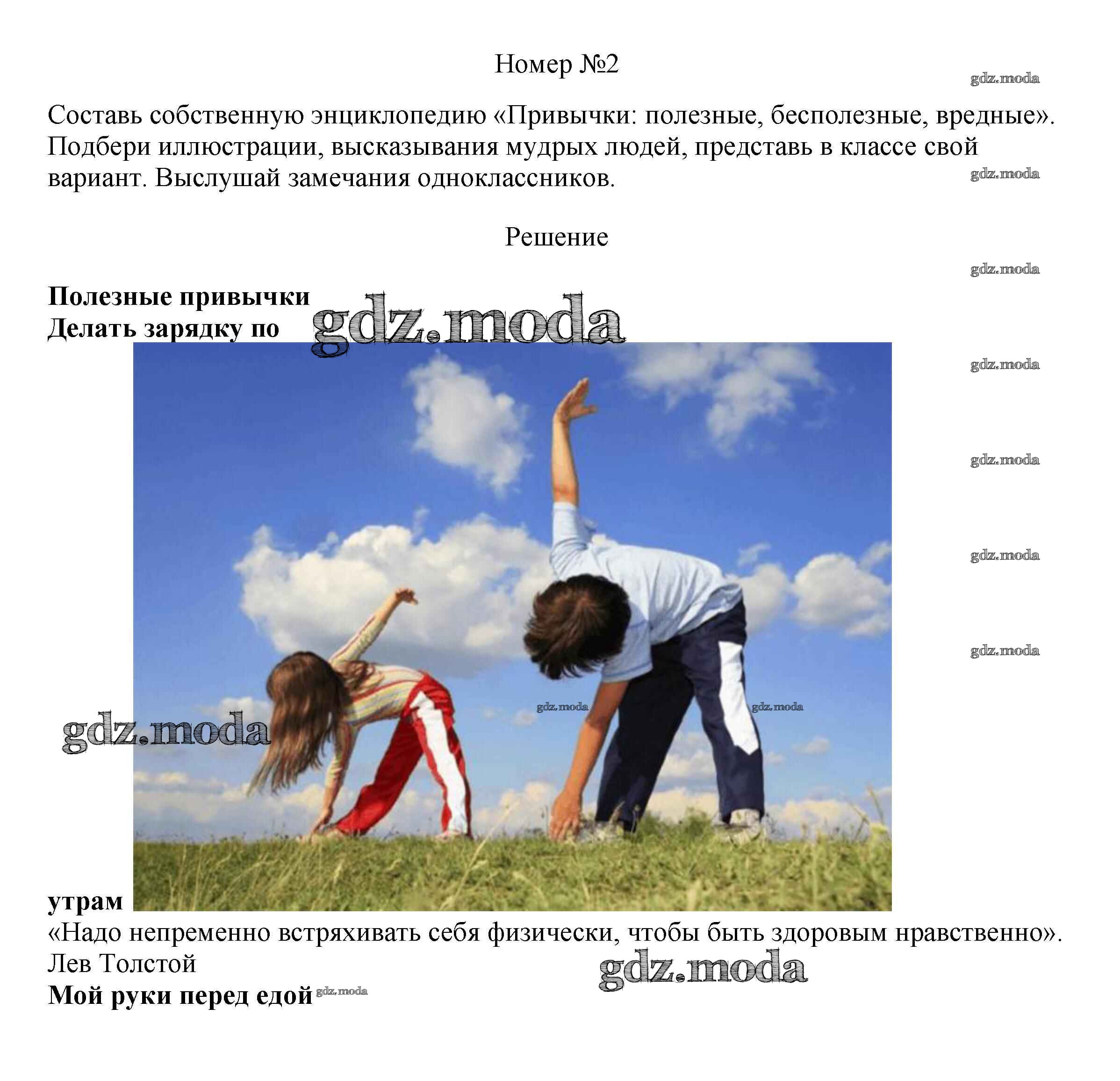 Номер №2

gdz.moda

Составь собственную энциклопедию «Привычки: полезные, бесполезные, вредные». Подбери иллюстрации, высказывания мудрых людей, представь в классе свой вариант. Выслушай замечания одноклассников.

gdz.moda

Решение

gdz.moda

**Полезные привычки**
**Делать зарядку по** gdz.moda

gdz.moda

gdz.moda

gdz.moda

gdz.moda

gdz.moda gdz.moda

gdz.moda

**утрам**
«Надо непременно встряхивать себя физически, чтобы быть здоровым нравственно».
Лев Толстой
gdz.moda
**Мой руки перед едой** gdz.moda